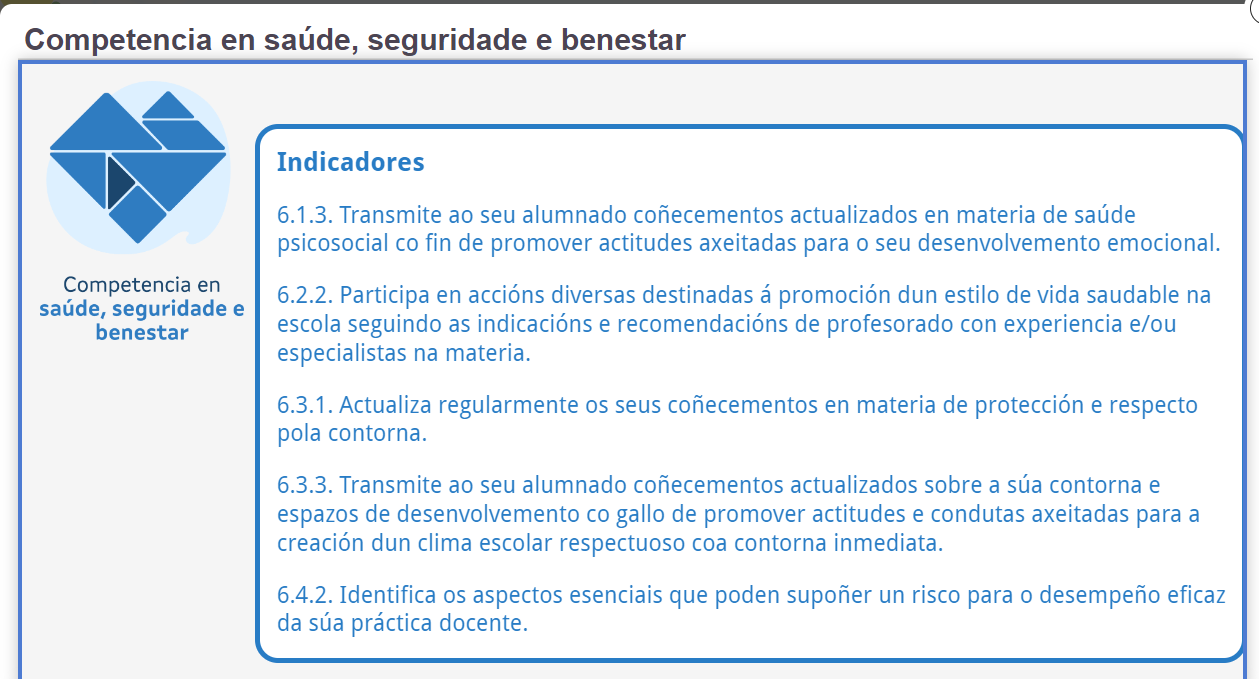 Competencia en saúde, seguridade e benestar

Competencia en
saúde, seguridade e benestar

Indicadores

6.1.3. Transmite ao seu alumnado coñecementos actualizados en materia de saúde psicosocial co fin de promover actitudes axeitadas para o seu desenvolvemento emocional.

6.2.2. Participa en accións diversas destinadas á promoción dun estilo de vida saudable na escola seguindo as indicacións e recomendacións de profesorado con experiencia e/ou especialistas na materia.

6.3.1. Actualiza regularmente os seus coñecementos en materia de protección e respecto pola contorna.

6.3.3. Transmite ao seu alumnado coñecementos actualizados sobre a súa contorna e espazos de desenvolvemento co gallo de promover actitudes e condutas axeitadas para a creación dun clima escolar respectuoso coa contorna inmediata.

6.4.2. Identifica os aspectos esenciais que poden supoñer un risco para o desempeño eficaz da súa práctica docente.